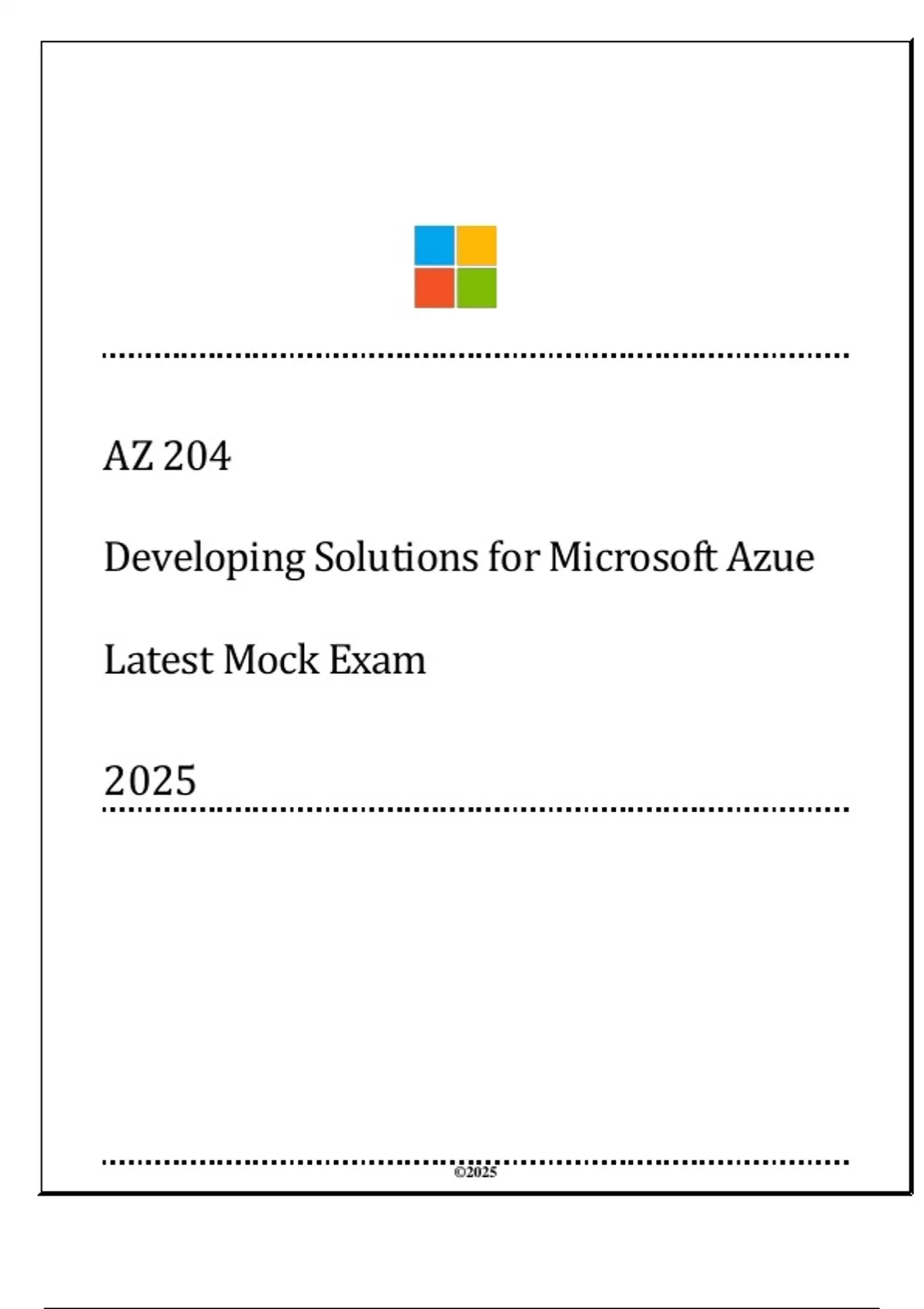 AZ 204

Developing Solutions for Microsoft Azue

Latest Mock Exam

2025

©2025